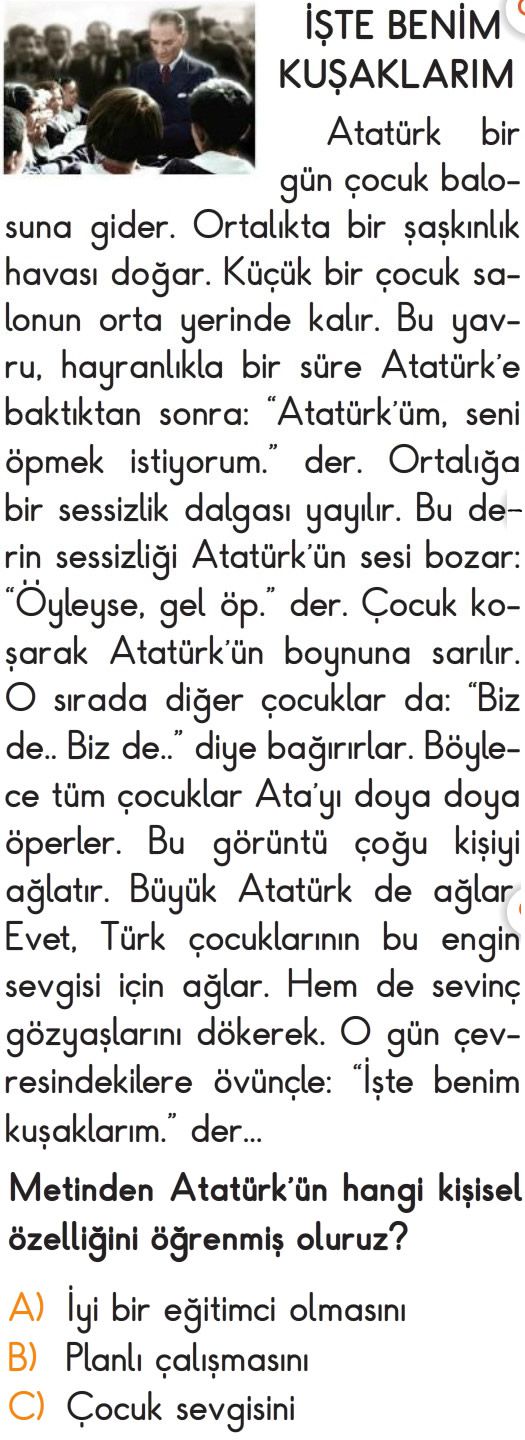 İŞTE BENİM KUŞAKLARIM

Atatürk bir gün çocuk balosuna gider. Ortalıkta bir şaşkınlık havası doğar. Küçük bir çocuk salonun orta yerinde kalır. Bu yavru, hayranlıkla bir süre Atatürk'e baktıktan sonra: "Atatürk'üm, seni öpmek istiyorum." der. Ortalığa bir sessizlik dalgası yayılır. Bu derin sessizliği Atatürk'ün sesi bozar: "Öyleyse, gel öp." der. Çocuk koşarak Atatürk'ün boynuna sarılır. O sırada diğer çocuklar da: "Biz de.. Biz de.." diye bağırırlar. Böylece tüm çocuklar Ata'yı doya doya öperler. Bu görüntü çoğu kişiyi ağlatır. Büyük Atatürk de ağlar. Evet, Türk çocuklarının bu engin sevgisi için ağlar. Hem de sevinç gözyaşlarını dökerek. O gün çevresindekilere övünçle: "İşte benim kuşaklarım." der...

Metinden Atatürk'ün hangi kişisel özelliğini öğrenmiş oluruz?

A) İyi bir eğitimci olmasını
B) Planlı çalışmasını
C) Çocuk sevgisini